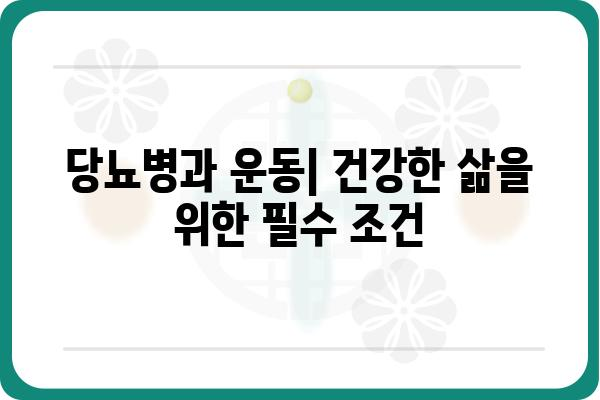 당뇨병과 운동| 건강한 삶을 위한 필수 조건